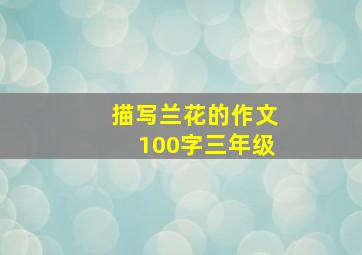 描写兰花的作文
100字三年级